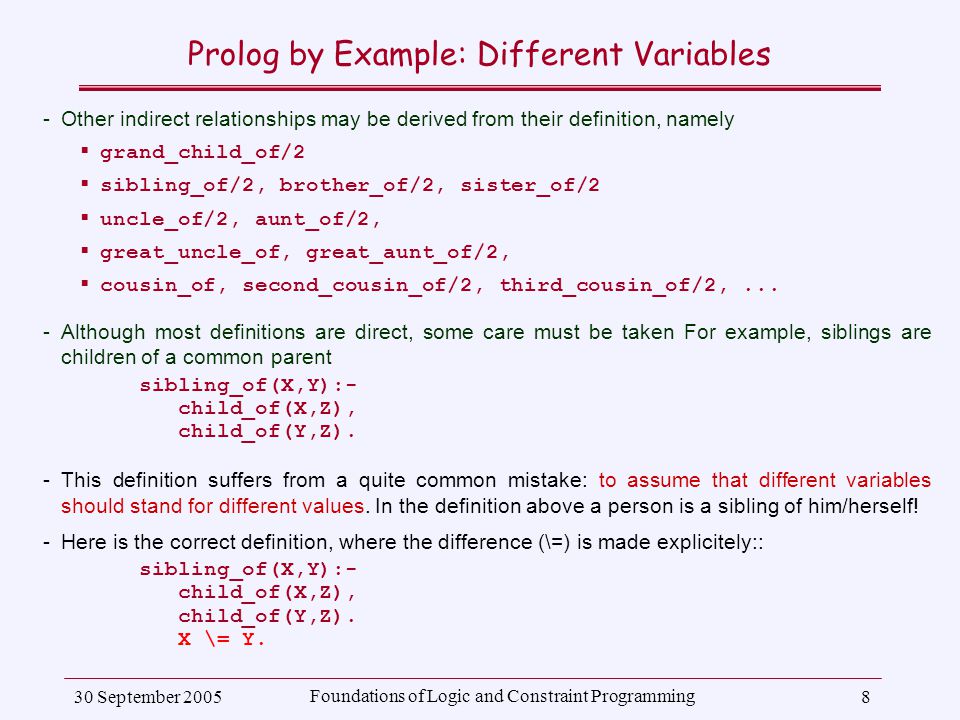 Prolog by Example: Different Variables

- Other indirect relationships may be derived from their definition, namely

▪ grand_child_of/2

▪ sibling_of/2, brother_of/2, sister_of/2

▪ uncle_of/2, aunt_of/2,

▪ great_uncle_of, great_aunt_of/2,

▪ cousin_of, second_cousin_of/2, third_cousin_of/2, ...

- Although most definitions are direct, some care must be taken For example, siblings are children of a common parent

sibling_of(X,Y):-
child_of(X,Z),
child_of(Y,Z).

- This definition suffers from a quite common mistake: to assume that different variables should stand for different values. In the definition above a person is a sibling of him/herself!

- Here is the correct definition, where the difference (\=) is made explicitely::

sibling_of(X,Y):-
child_of(X,Z),
child_of(Y,Z).
X \= Y.

30 September 2005 Foundations of Logic and Constraint Programming 8